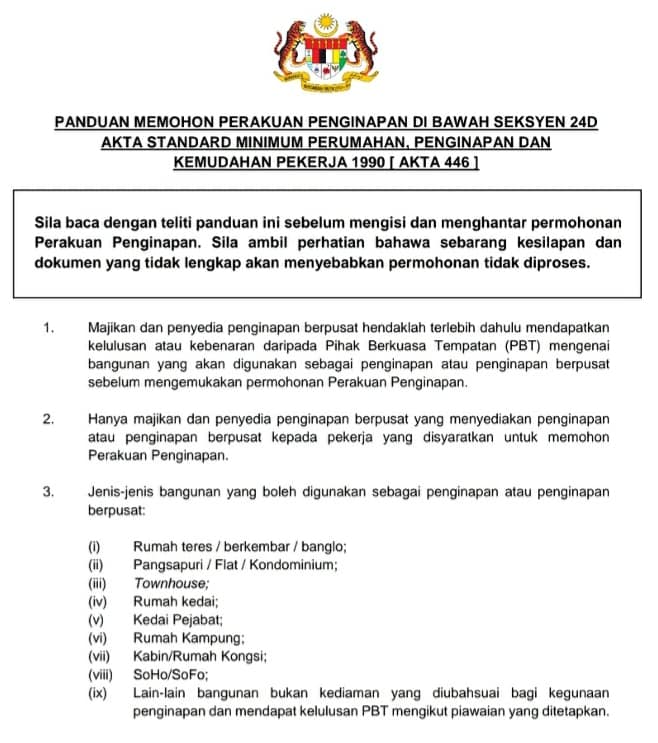 PANDUAN MEMOHON PERAKUAN PENGINAPAN DI BAWAH SEKSYEN 24D AKTA STANDARD MINIMUM PERUMAHAN, PENGINAPAN DAN KEMUDAHAN PEKERJA 1990 [ AKTA 446 ]

Sila baca dengan teliti panduan ini sebelum mengisi dan menghantar permohonan Perakuan Penginapan. Sila ambil perhatian bahawa sebarang kesilapan dan dokumen yang tidak lengkap akan menyebabkan permohonan tidak diproses.

1. Majikan dan penyedia penginapan berpusat hendaklah terlebih dahulu mendapatkan kelulusan atau kebenaran daripada Pihak Berkuasa Tempatan (PBT) mengenai bangunan yang akan digunakan sebagai penginapan atau penginapan berpusat sebelum mengemukakan permohonan Perakuan Penginapan.

2. Hanya majikan dan penyedia penginapan berpusat yang menyediakan penginapan atau penginapan berpusat kepada pekerja yang disyaratkan untuk memohon Perakuan Penginapan.

3. Jenis-jenis bangunan yang boleh digunakan sebagai penginapan atau penginapan berpusat:

(i) Rumah teres / berkembar / banglo;
(ii) Pangsapuri / Flat / Kondominium;
(iii) Townhouse;
(iv) Rumah kedai;
(v) Kedai Pejabat;
(vi) Rumah Kampung;
(vii) Kabin/Rumah Kongsi;
(viii) SoHo/SoFo;
(ix) Lain-lain bangunan bukan kediaman yang diubahsuai bagi kegunaan penginapan dan mendapat kelulusan PBT mengikut piawaian yang ditetapkan.